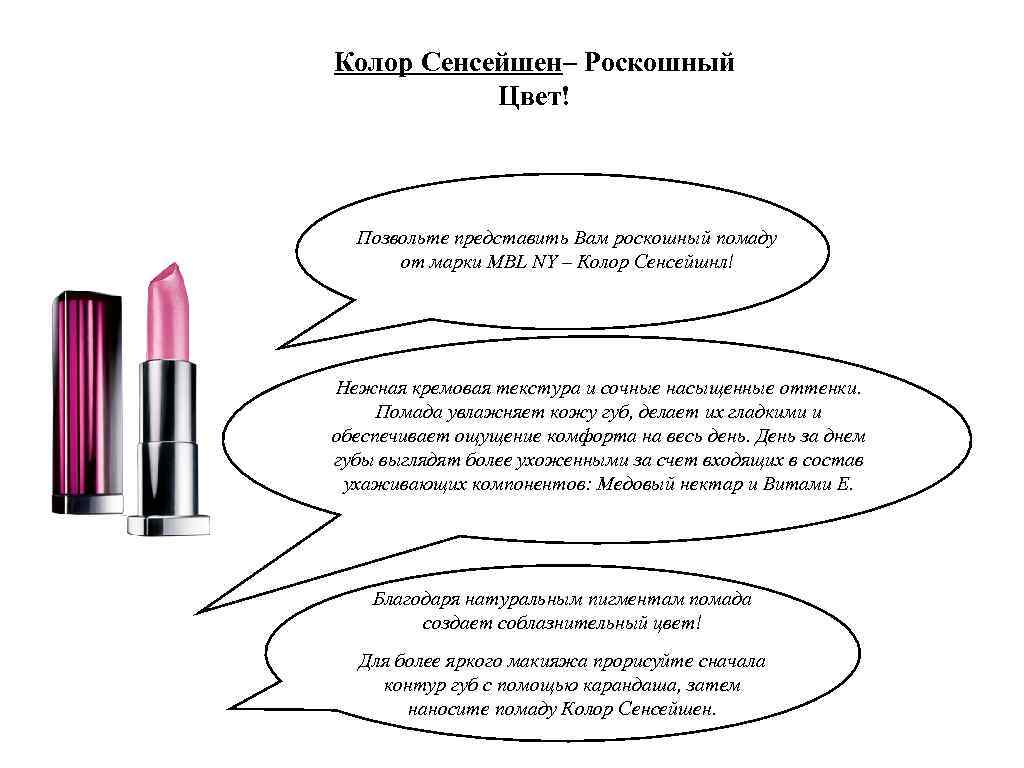 Колор Сенсейшен– Роскошный Цвет!

Позвольте представить Вам роскошный помаду от марки MBL NY – Колор Сенсейшнл!

Нежная кремовая текстура и сочные насыщенные оттенки. Помада увлажняет кожу губ, делает их гладкими и обеспечивает ощущение комфорта на весь день. День за днем губы выглядят более ухоженными за счет входящих в состав ухаживающих компонентов: Медовый нектар и Витами Е.

Благодаря натуральным пигментам помада создает соблазнительный цвет!

Для более яркого макияжа прорисуйте сначала контур губ с помощью карандаша, затем наносите помаду Колор Сенсейшен.